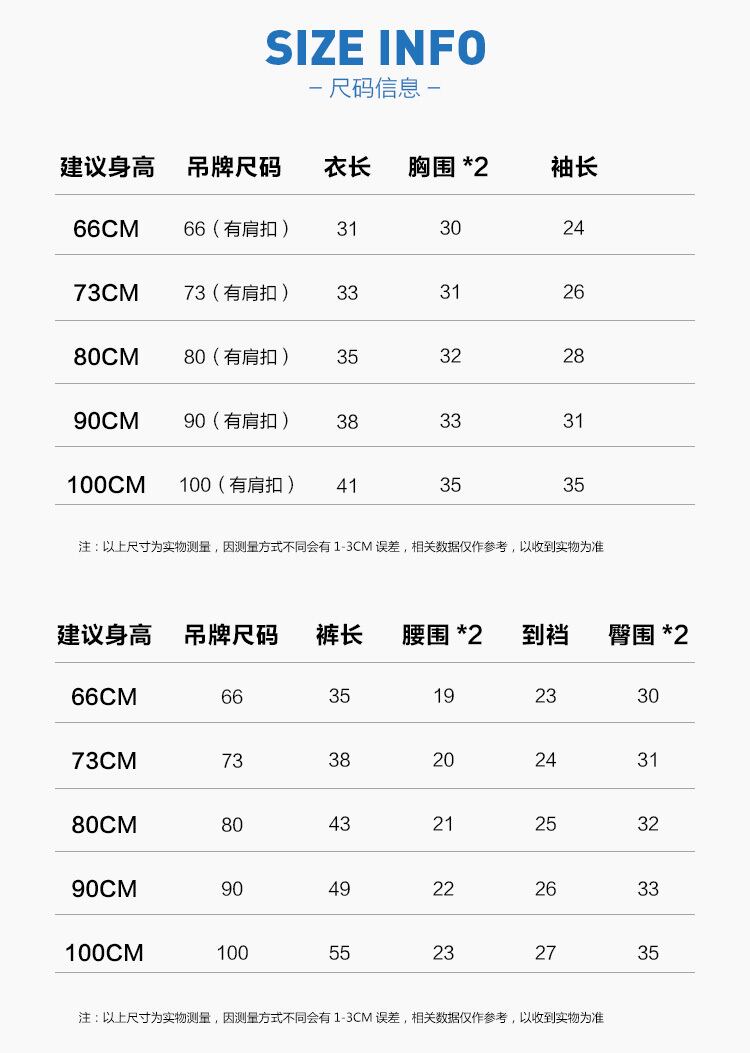 SIZE INFO

– 尺码信息 –

| 建议身高 | 吊牌尺码 | 衣长 | 胸围 *2 | 袖长 |
|---|---|---|---|---|
| 66CM | 66（有肩扣） | 31 | 30 | 24 |
| 73CM | 73（有肩扣） | 33 | 31 | 26 |
| 80CM | 80（有肩扣） | 35 | 32 | 28 |
| 90CM | 90（有肩扣） | 38 | 33 | 31 |
| 100CM | 100（有肩扣） | 41 | 35 | 35 |

注：以上尺寸为实物测量，因测量方式不同会有 1-3CM 误差，相关数据仅作参考，以收到实物为准

| 建议身高 | 吊牌尺码 | 裤长 | 腰围 *2 | 到裆 | 臀围 *2 |
|---|---|---|---|---|---|
| 66CM | 66 | 35 | 19 | 23 | 30 |
| 73CM | 73 | 38 | 20 | 24 | 31 |
| 80CM | 80 | 43 | 21 | 25 | 32 |
| 90CM | 90 | 49 | 22 | 26 | 33 |
| 100CM | 100 | 55 | 23 | 27 | 35 |

注：以上尺寸为实物测量，因测量方式不同会有 1-3CM 误差，相关数据仅作参考，以收到实物为准